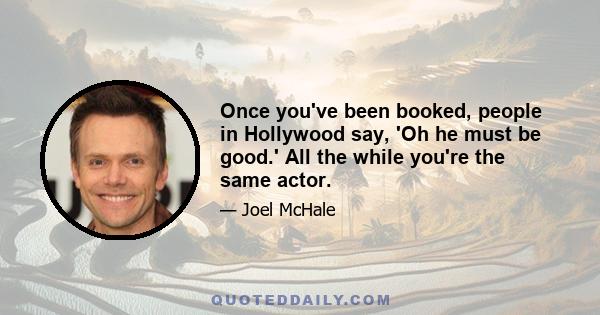 Once you've been booked, people in Hollywood say, 'Oh he must be good.' All the while you're the same actor.

— Joel McHale

QUOTEDDAILY.COM